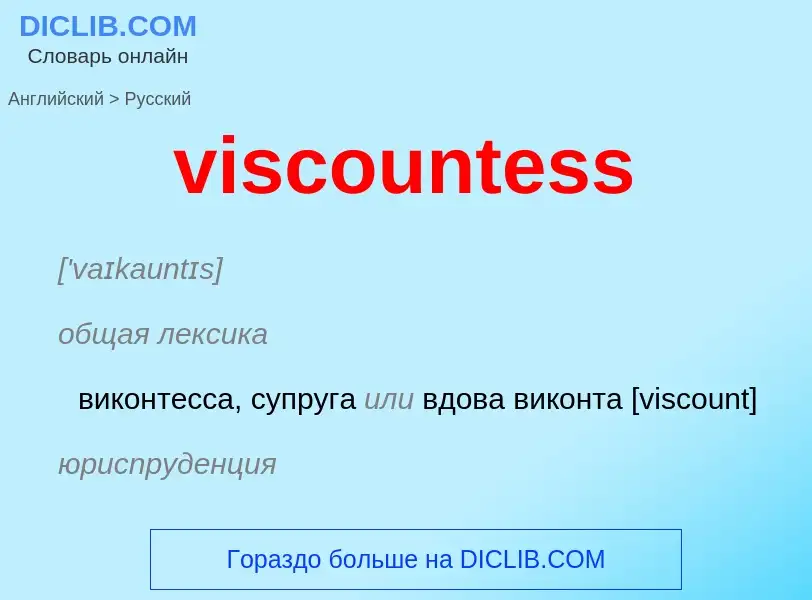 DICLIB.COM
Словарь онлайн

Английский > Русский

viscountess

['vaɪkauntɪs]

общая лексика

виконтесса, супруга или вдова виконта [viscount]

юриспруденция

Гораздо больше на DICLIB.COM